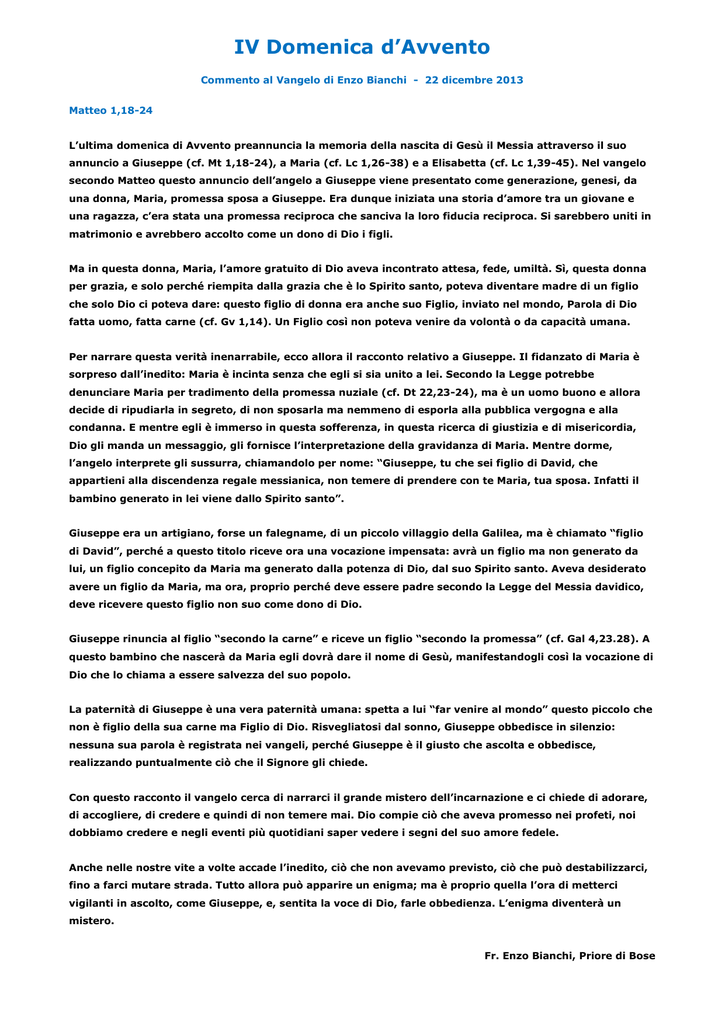 IV Domenica d’Avvento

Commento al Vangelo di Enzo Bianchi - 22 dicembre 2013

Matteo 1,18-24

L’ultima domenica di Avvento preannuncia la memoria della nascita di Gesù il Messia attraverso il suo annuncio a Giuseppe (cf. Mt 1,18-24), a Maria (cf. Lc 1,26-38) e a Elisabetta (cf. Lc 1,39-45). Nel vangelo secondo Matteo questo annuncio dell’angelo a Giuseppe viene presentato come generazione, genesi, da una donna, Maria, promessa sposa a Giuseppe. Era dunque iniziata una storia d’amore tra un giovane e una ragazza, c’era stata una promessa reciproca che sanciva la loro fiducia reciproca. Si sarebbero uniti in matrimonio e avrebbero accolto come un dono di Dio i figli.

Ma in questa donna, Maria, l’amore gratuito di Dio aveva incontrato attesa, fede, umiltà. Sì, questa donna per grazia, e solo perché riempita dalla grazia che è lo Spirito santo, poteva diventare madre di un figlio che solo Dio ci poteva dare: questo figlio di donna era anche suo Figlio, inviato nel mondo, Parola di Dio fatta uomo, fatta carne (cf. Gv 1,14). Un Figlio così non poteva venire da volontà o da capacità umana.

Per narrare questa verità inenarrabile, ecco allora il racconto relativo a Giuseppe. Il fidanzato di Maria è sorpreso dall’inedito: Maria è incinta senza che egli si sia unito a lei. Secondo la Legge potrebbe denunciare Maria per tradimento della promessa nuziale (cf. Dt 22,23-24), ma è un uomo buono e allora decide di ripudiarla in segreto, di non sposarla ma nemmeno di esporla alla pubblica vergogna e alla condanna. E mentre egli è immerso in questa sofferenza, in questa ricerca di giustizia e di misericordia, Dio gli manda un messaggio, gli fornisce l’interpretazione della gravidanza di Maria. Mentre dorme, l’angelo interprete gli sussurra, chiamandolo per nome: “Giuseppe, tu che sei figlio di David, che appartieni alla discendenza regale messianica, non temere di prendere con te Maria, tua sposa. Infatti il bambino generato in lei viene dallo Spirito santo”.

Giuseppe era un artigiano, forse un falegname, di un piccolo villaggio della Galilea, ma è chiamato “figlio di David”, perché a questo titolo riceve ora una vocazione impensata: avrà un figlio ma non generato da lui, un figlio concepito da Maria ma generato dalla potenza di Dio, dal suo Spirito santo. Aveva desiderato avere un figlio da Maria, ma ora, proprio perché deve essere padre secondo la Legge del Messia davidico, deve ricevere questo figlio non suo come dono di Dio.

Giuseppe rinuncia al figlio “secondo la carne” e riceve un figlio “secondo la promessa” (cf. Gal 4,23.28). A questo bambino che nascerà da Maria egli dovrà dare il nome di Gesù, manifestandogli così la vocazione di Dio che lo chiama a essere salvezza del suo popolo.

La paternità di Giuseppe è una vera paternità umana: spetta a lui “far venire al mondo” questo piccolo che non è figlio della sua carne ma Figlio di Dio. Risvegliatosi dal sonno, Giuseppe obbedisce in silenzio: nessuna sua parola è registrata nei vangeli, perché Giuseppe è il giusto che ascolta e obbedisce, realizzando puntualmente ciò che il Signore gli chiede.

Con questo racconto il vangelo cerca di narrarci il grande mistero dell’incarnazione e ci chiede di adorare, di accogliere, di credere e quindi di non temere mai. Dio compie ciò che aveva promesso nei profeti, noi dobbiamo credere e negli eventi più quotidiani saper vedere i segni del suo amore fedele.

Anche nelle nostre vite a volte accade l’inedito, ciò che non avevamo previsto, ciò che può destabilizzarci, fino a farci mutare strada. Tutto allora può apparire un enigma; ma è proprio quella l’ora di metterci vigilanti in ascolto, come Giuseppe, e, sentita la voce di Dio, farle obbedienza. L’enigma diventerà un mistero.

Fr. Enzo Bianchi, Priore di Bose